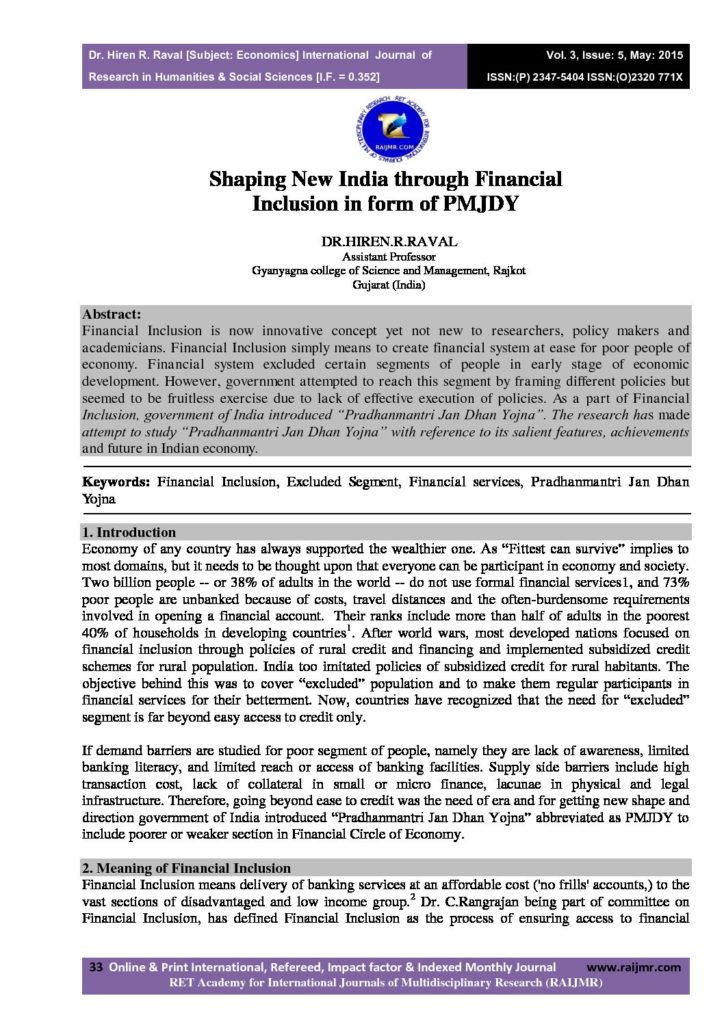 Dr. Hiren R. Raval [Subject: Economics] International Journal of Research in Humanities & Social Sciences [I.F. = 0.352]

Vol. 3, Issue: 5, May: 2015
ISSN:(P) 2347-5404 ISSN:(O)2320 771X

RAIJMR.COM

Shaping New India through Financial Inclusion in form of PMJDY

DR.HIREN.R.RAVAL
Assistant Professor
Gyanyagna college of Science and Management, Rajkot
Gujarat (India)

Abstract:
Financial Inclusion is now innovative concept yet not new to researchers, policy makers and academicians. Financial Inclusion simply means to create financial system at ease for poor people of economy. Financial system excluded certain segments of people in early stage of economic development. However, government attempted to reach this segment by framing different policies but seemed to be fruitless exercise due to lack of effective execution of policies. As a part of Financial Inclusion, government of India introduced "Pradhanmantri Jan Dhan Yojna". The research has made attempt to study "Pradhanmantri Jan Dhan Yojna" with reference to its salient features, achievements and future in Indian economy.

Keywords: Financial Inclusion, Excluded Segment, Financial services, Pradhanmantri Jan Dhan Yojna

1. Introduction
Economy of any country has always supported the wealthier one. As "Fittest can survive" implies to most domains, but it needs to be thought upon that everyone can be participant in economy and society. Two billion people -- or 38% of adults in the world -- do not use formal financial services1, and 73% poor people are unbanked because of costs, travel distances and the often-burdensome requirements involved in opening a financial account. Their ranks include more than half of adults in the poorest 40% of households in developing countries$^1$. After world wars, most developed nations focused on financial inclusion through policies of rural credit and financing and implemented subsidized credit schemes for rural population. India too imitated policies of subsidized credit for rural habitants. The objective behind this was to cover "excluded" population and to make them regular participants in financial services for their betterment. Now, countries have recognized that the need for "excluded" segment is far beyond easy access to credit only.

If demand barriers are studied for poor segment of people, namely they are lack of awareness, limited banking literacy, and limited reach or access of banking facilities. Supply side barriers include high transaction cost, lack of collateral in small or micro finance, lacunae in physical and legal infrastructure. Therefore, going beyond ease to credit was the need of era and for getting new shape and direction government of India introduced "Pradhanmantri Jan Dhan Yojna" abbreviated as PMJDY to include poorer or weaker section in Financial Circle of Economy.

2. Meaning of Financial Inclusion
Financial Inclusion means delivery of banking services at an affordable cost ('no frills' accounts,) to the vast sections of disadvantaged and low income group.$^2$ Dr. C.Rangrajan being part of committee on Financial Inclusion, has defined Financial Inclusion as the process of ensuring access to financial

33 Online & Print International, Refereed, Impact factor & Indexed Monthly Journal www.raijmr.com
RET Academy for International Journals of Multidisciplinary Research (RAIJMR)